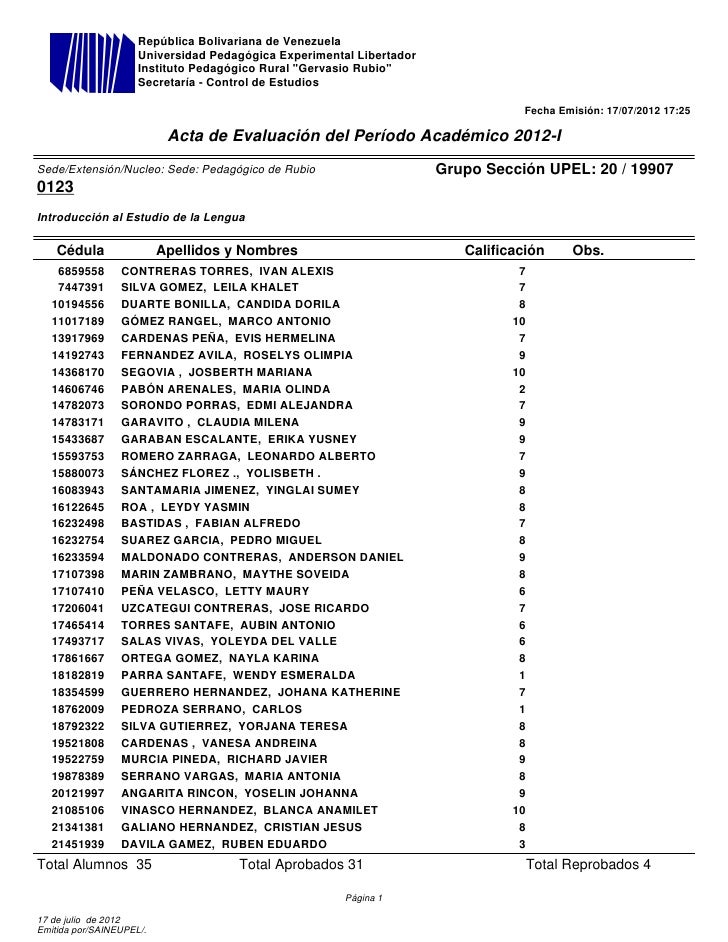 República Bolivariana de Venezuela
Universidad Pedagógica Experimental Libertador
Instituto Pedagógico Rural "Gervasio Rubio"
Secretaría - Control de Estudios

Fecha Emisión: 17/07/2012 17:25

Acta de Evaluación del Período Académico 2012-I

Sede/Extensión/Nucleo: Sede: Pedagógico de Rubio
Grupo Sección UPEL: 20 / 19907
0123

Introducción al Estudio de la Lengua

| Cédula | Apellidos y Nombres | Calificación | Obs. |
|---|---|---|---|
| 6859558 | CONTRERAS TORRES, IVAN ALEXIS | 7 | |
| 7447391 | SILVA GOMEZ, LEILA KHALET | 7 | |
| 10194556 | DUARTE BONILLA, CANDIDA DORILA | 8 | |
| 11017189 | GÓMEZ RANGEL, MARCO ANTONIO | 10 | |
| 13917969 | CARDENAS PEÑA, EVIS HERMELINA | 7 | |
| 14192743 | FERNANDEZ AVILA, ROSELYS OLIMPIA | 9 | |
| 14368170 | SEGOVIA , JOSBERTH MARIANA | 10 | |
| 14606746 | PABÓN ARENALES, MARIA OLINDA | 2 | |
| 14782073 | SORONDO PORRAS, EDMI ALEJANDRA | 7 | |
| 14783171 | GARAVITO , CLAUDIA MILENA | 9 | |
| 15433687 | GARABAN ESCALANTE, ERIKA YUSNEY | 9 | |
| 15593753 | ROMERO ZARRAGA, LEONARDO ALBERTO | 7 | |
| 15880073 | SÁNCHEZ FLOREZ ., YOLISBETH . | 9 | |
| 16083943 | SANTAMARIA JIMENEZ, YINGLAI SUMEY | 8 | |
| 16122645 | ROA , LEYDY YASMIN | 8 | |
| 16232498 | BASTIDAS , FABIAN ALFREDO | 7 | |
| 16232754 | SUAREZ GARCIA, PEDRO MIGUEL | 8 | |
| 16233594 | MALDONADO CONTRERAS, ANDERSON DANIEL | 9 | |
| 17107398 | MARIN ZAMBRANO, MAYTHE SOVEIDA | 8 | |
| 17107410 | PEÑA VELASCO, LETTY MAURY | 6 | |
| 17206041 | UZCATEGUI CONTRERAS, JOSE RICARDO | 7 | |
| 17465414 | TORRES SANTAFE, AUBIN ANTONIO | 6 | |
| 17493717 | SALAS VIVAS, YOLEYDA DEL VALLE | 6 | |
| 17861667 | ORTEGA GOMEZ, NAYLA KARINA | 8 | |
| 18182819 | PARRA SANTAFE, WENDY ESMERALDA | 1 | |
| 18354599 | GUERRERO HERNANDEZ, JOHANA KATHERINE | 7 | |
| 18762009 | PEDROZA SERRANO, CARLOS | 1 | |
| 18792322 | SILVA GUTIERREZ, YORJANA TERESA | 8 | |
| 19521808 | CARDENAS , VANESA ANDREINA | 8 | |
| 19522759 | MURCIA PINEDA, RICHARD JAVIER | 9 | |
| 19878389 | SERRANO VARGAS, MARIA ANTONIA | 8 | |
| 20121997 | ANGARITA RINCON, YOSELIN JOHANNA | 9 | |
| 21085106 | VINASCO HERNANDEZ, BLANCA ANAMILET | 10 | |
| 21341381 | GALIANO HERNANDEZ, CRISTIAN JESUS | 8 | |
| 21451939 | DAVILA GAMEZ, RUBEN EDUARDO | 3 | |

Total Alumnos 35 Total Aprobados 31 Total Reprobados 4

Página 1

17 de julio de 2012
Emitida por/SAINEUPEL/.